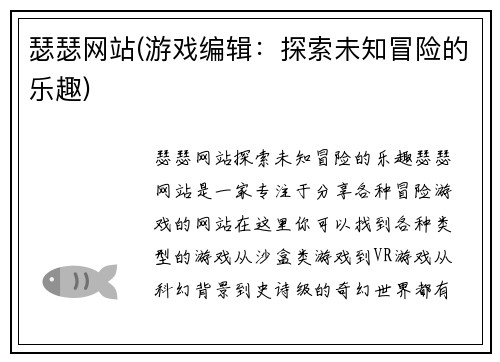 瑟瑟网站(游戏编辑：探索未知冒险的乐趣)

瑟瑟网站探索未知冒险的乐趣瑟瑟网站是一家专注于分享各种冒险游戏的网站在这里你可以找到各种类型的游戏从沙盒类游戏到VR游戏从科幻背景到史诗级的奇幻世界都有